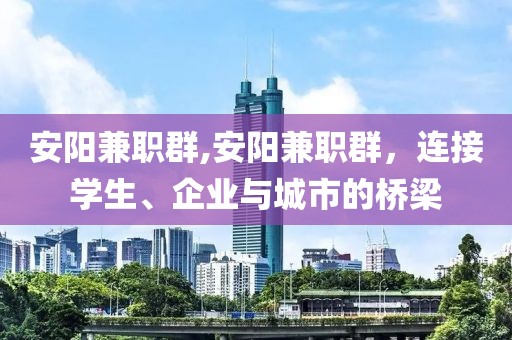 安阳兼职群,安阳兼职群，连接学生、企业与城市的桥梁